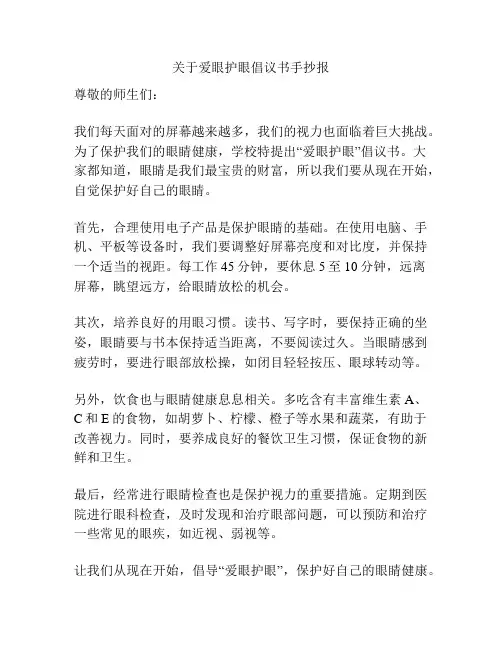 关于爱眼护眼倡议书手抄报

尊敬的师生们：

我们每天面对的屏幕越来越多，我们的视力也面临着巨大挑战。为了保护我们的眼睛健康，学校特提出“爱眼护眼”倡议书。大家都知道，眼睛是我们最宝贵的财富，所以我们要从现在开始，自觉保护好自己的眼睛。

首先，合理使用电子产品是保护眼睛的基础。在使用电脑、手机、平板等设备时，我们要调整好屏幕亮度和对比度，并保持一个适当的视距。每工作 45 分钟，要休息 5 至 10 分钟，远离屏幕，眺望远方，给眼睛放松的机会。

其次，培养良好的用眼习惯。读书、写字时，要保持正确的坐姿，眼睛要与书本保持适当距离，不要阅读过久。当眼睛感到疲劳时，要进行眼部放松操，如闭目轻轻按压、眼球转动等。

另外，饮食也与眼睛健康息息相关。多吃含有丰富维生素 A、C 和 E 的食物，如胡萝卜、柠檬、橙子等水果和蔬菜，有助于改善视力。同时，要养成良好的餐饮卫生习惯，保证食物的新鲜和卫生。

最后，经常进行眼睛检查也是保护视力的重要措施。定期到医院进行眼科检查，及时发现和治疗眼部问题，可以预防和治疗一些常见的眼疾，如近视、弱视等。

让我们从现在开始，倡导“爱眼护眼”，保护好自己的眼睛健康。